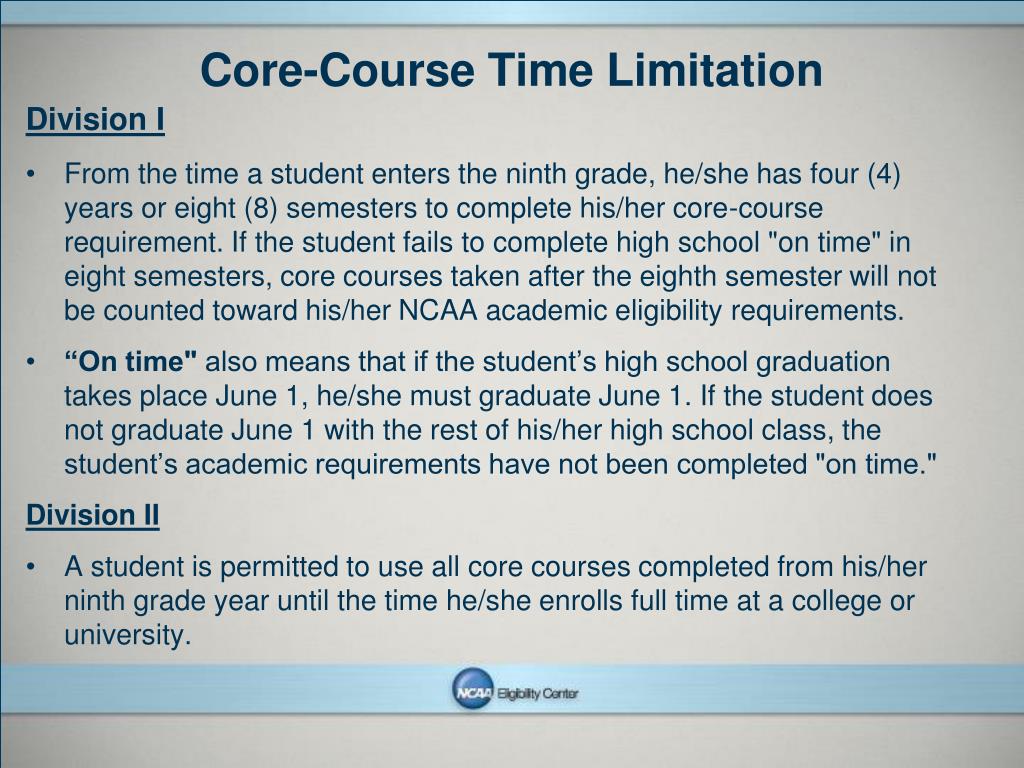 Core-Course Time Limitation

Division I

• From the time a student enters the ninth grade, he/she has four (4) years or eight (8) semesters to complete his/her core-course requirement. If the student fails to complete high school "on time" in eight semesters, core courses taken after the eighth semester will not be counted toward his/her NCAA academic eligibility requirements.

• “On time" also means that if the student’s high school graduation takes place June 1, he/she must graduate June 1. If the student does not graduate June 1 with the rest of his/her high school class, the student’s academic requirements have not been completed "on time."

Division II

• A student is permitted to use all core courses completed from his/her ninth grade year until the time he/she enrolls full time at a college or university.

NCAA Eligibility Center